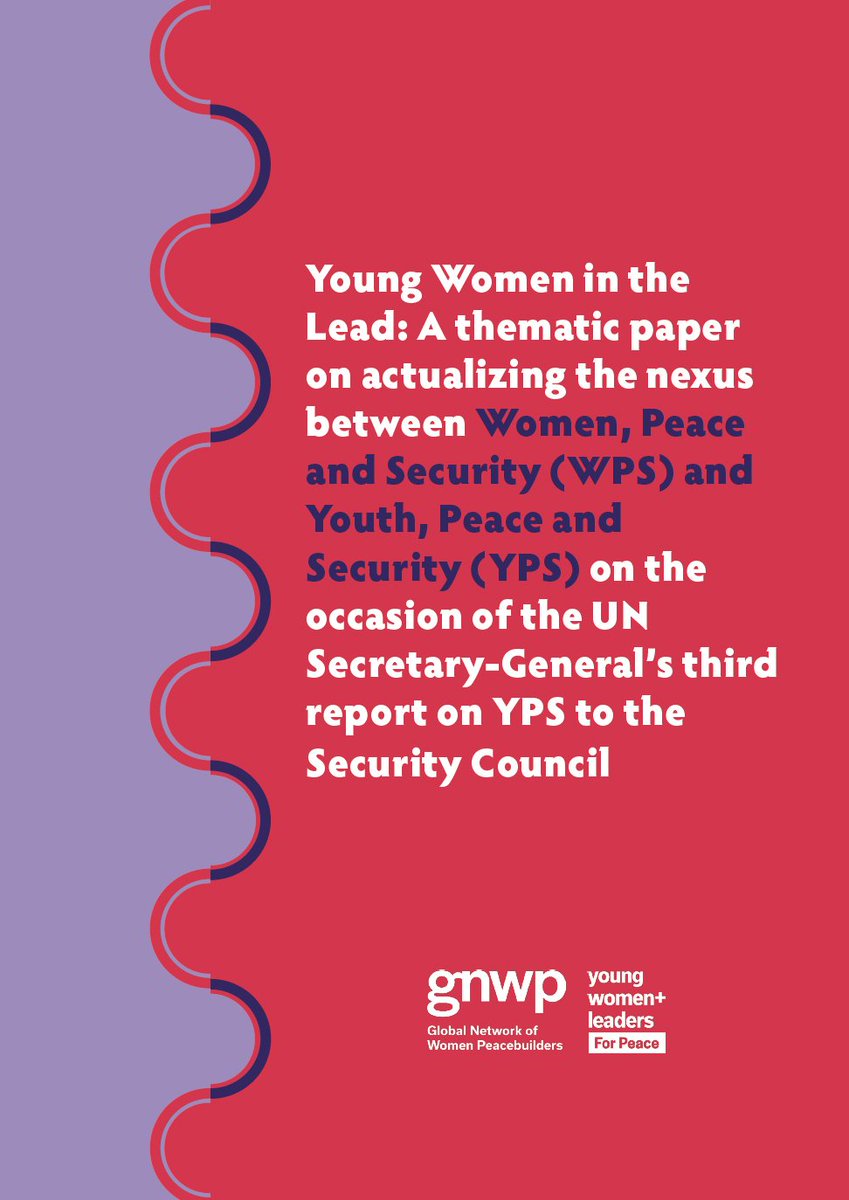 Young Women in the Lead: A thematic paper on actualizing the nexus between Women, Peace and Security (WPS) and Youth, Peace and Security (YPS) on the occasion of the UN Secretary-General's third report on YPS to the Security Council

gnwp
Global Network of Women Peacebuilders

young women+ leaders For Peace